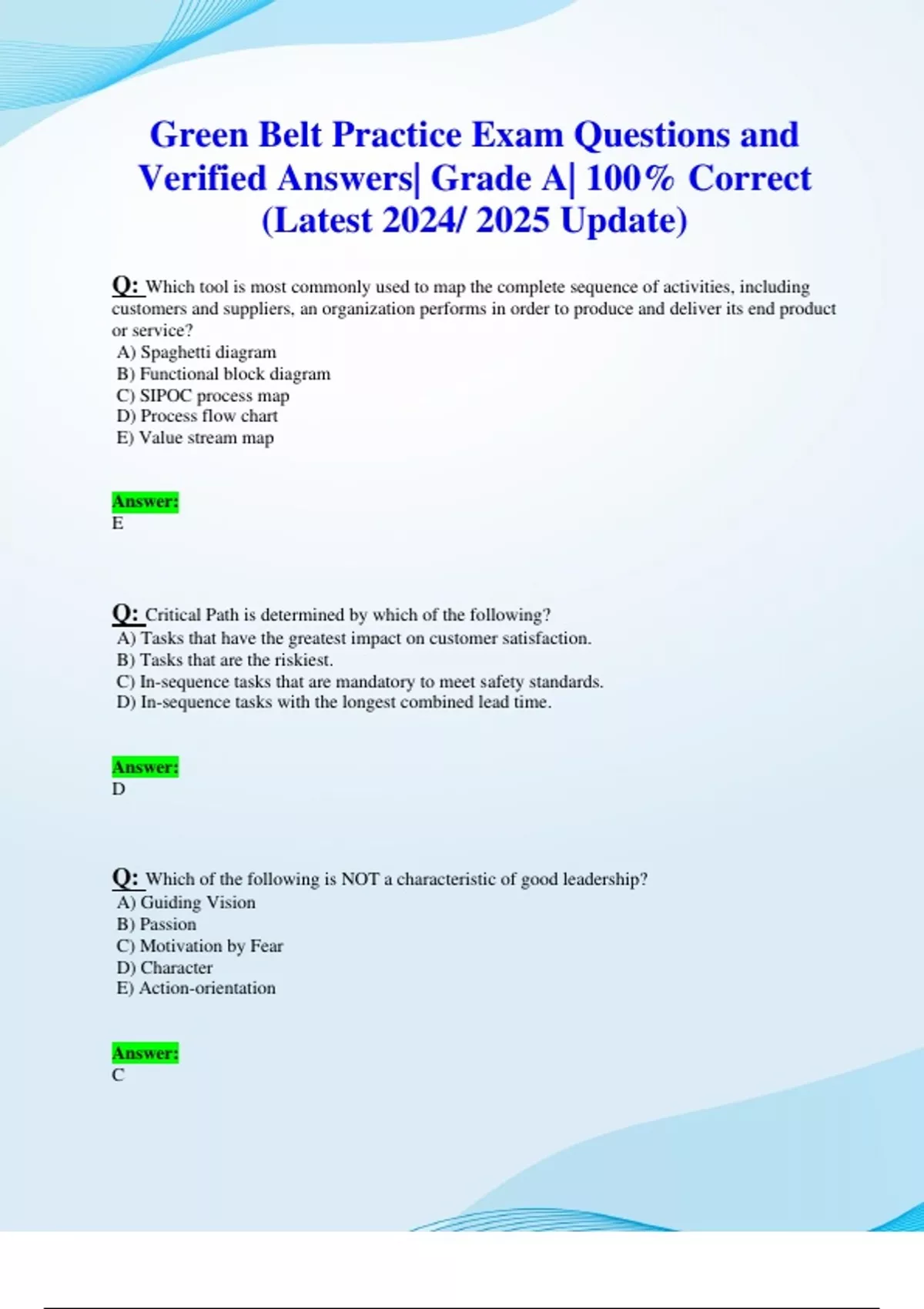 Green Belt Practice Exam Questions and Verified Answers| Grade A| 100% Correct (Latest 2024/ 2025 Update)

Q: Which tool is most commonly used to map the complete sequence of activities, including customers and suppliers, an organization performs in order to produce and deliver its end product or service?
A) Spaghetti diagram
B) Functional block diagram
C) SIPOC process map
D) Process flow chart
E) Value stream map

Answer:
E

Q: Critical Path is determined by which of the following?
A) Tasks that have the greatest impact on customer satisfaction.
B) Tasks that are the riskiest.
C) In-sequence tasks that are mandatory to meet safety standards.
D) In-sequence tasks with the longest combined lead time.

Answer:
D

Q: Which of the following is NOT a characteristic of good leadership?
A) Guiding Vision
B) Passion
C) Motivation by Fear
D) Character
E) Action-orientation

Answer:
C